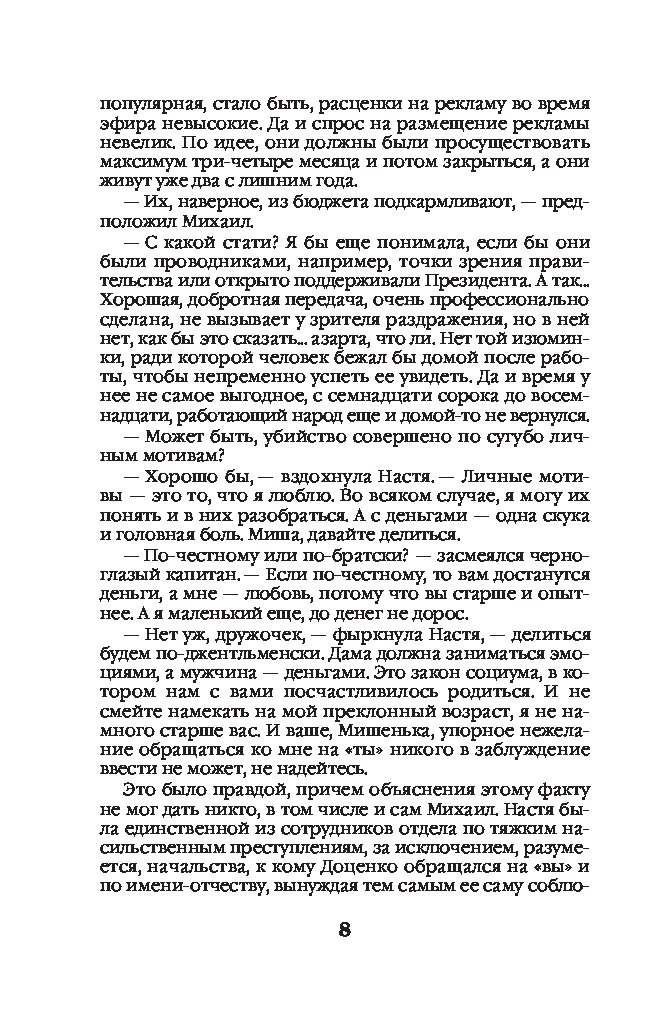 популярная, стало быть, расценки на рекламу во время эфира невысокие. Да и спрос на размещение рекламы невелик. По идее, они должны были просуществовать максимум три-четыре месяца и потом закрыться, а они живут уже два с лишним года.

— Их, наверное, из бюджета подкармливают, — предположил Михаил.

— С какой стати? Я бы еще понимала, если бы они были проводниками, например, точки зрения правительства или открыто поддерживали Президента. А так... Хорошая, добротная передача, очень профессионально сделана, не вызывает у зрителя раздражения, но в ней нет, как бы это сказать... азарта, что ли. Нет той изюминки, ради которой человек бежал бы домой после работы, чтобы непременно успеть ее увидеть. Да и время у нее не самое выгодное, с семнадцати сорока до восемнадцати, работающий народ еще и домой-то не вернулся.

— Может быть, убийство совершено по сугубо личным мотивам?

— Хорошо бы, — вздохнула Настя. — Личные мотивы — это то, что я люблю. Во всяком случае, я могу их понять и в них разобраться. А с деньгами — одна скука и головная боль. Миша, давайте делиться.

— По-честному или по-братски? — засмеялся черноглазый капитан. — Если по-честному, то вам достанутся деньги, а мне — любовь, потому что вы старше и опытнее. А я маленький еще, до денег не дорос.

— Нет уж, дружочек, — фыркнула Настя, — делиться будем по-джентльменски. Дама должна заниматься эмоциями, а мужчина — деньгами. Это закон социума, в котором нам с вами посчастливилось родиться. И не смейте намекать на мой преклонный возраст, я не намного старше вас. И ваше, Мишенька, упорное нежелание обращаться ко мне на «ты» никого в заблуждение ввести не может, не надейтесь.

Это было правдой, причем объяснения этому факту не мог дать никто, в том числе и сам Михаил. Настя была единственной из сотрудников отдела по тяжким насильственным преступлениям, за исключением, разумеется, начальства, к кому Доценко обращался на «вы» и по имени-отчеству, вынуждая тем самым ее саму соблю-

8